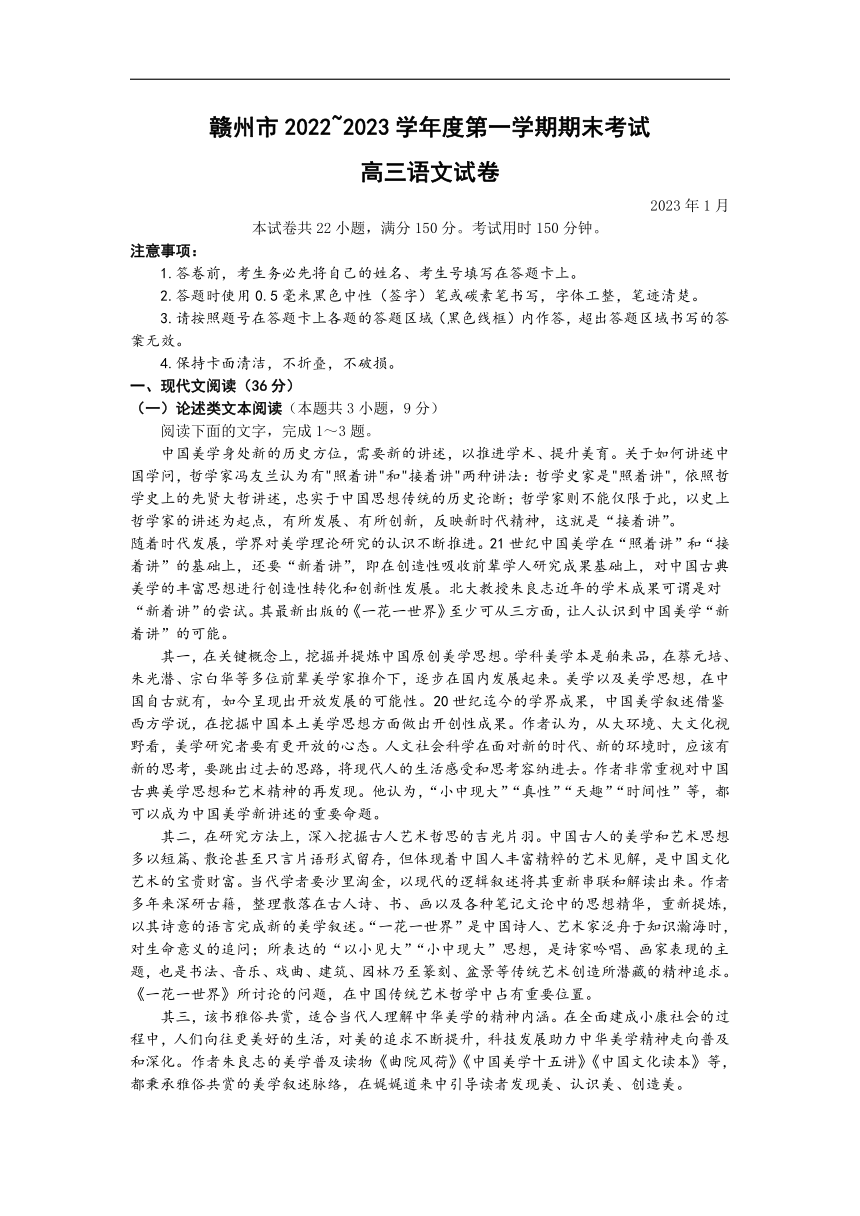 赣州市 2022~2023 学年度第一学期期末考试

高三语文试卷

2023 年 1 月

本试卷共 22 小题，满分 150 分。考试用时 150 分钟。

注意事项：

1.答卷前，考生务必先将自己的姓名、考生号填写在答题卡上。

2.答题时使用 0.5 毫米黑色中性（签字）笔或碳素笔书写，字体工整，笔迹清楚。

3.请按照题号在答题卡上各题的答题区域（黑色线框）内作答，超出答题区域书写的答案无效。

4.保持卡面清洁，不折叠，不破损。

一、现代文阅读（36 分）

（一）论述类文本阅读（本题共 3 小题，9 分）

阅读下面的文字，完成 1～3 题。

中国美学身处新的历史方位，需要新的讲述，以推进学术、提升美育。关于如何讲述中国学问，哲学家冯友兰认为有"照着讲"和"接着讲"两种讲法：哲学史家是"照着讲"，依照哲学史上的先贤大哲讲述，忠实于中国思想传统的历史论断；哲学家则不能仅限于此，以史上哲学家的讲述为起点，有所发展、有所创新，反映新时代精神，这就是“接着讲”。

随着时代发展，学界对美学理论研究的认识不断推进。21 世纪中国美学在“照着讲”和“接着讲”的基础上，还要“新着讲”，即在创造性吸收前辈学人研究成果基础上，对中国古典美学的丰富思想进行创造性转化和创新性发展。北大教授朱良志近年的学术成果可谓是对“新着讲”的尝试。其最新出版的《一花一世界》至少可从三方面，让人认识到中国美学“新着讲”的可能。

其一，在关键概念上，挖掘并提炼中国原创美学思想。学科美学本是舶来品，在蔡元培、朱光潜、宗白华等多位前辈美学家推介下，逐步在国内发展起来。美学以及美学思想，在中国自古就有，如今呈现出开放发展的可能性。20 世纪迄今的学界成果，中国美学叙述借鉴西方学说，在挖掘中国本土美学思想方面做出开创性成果。作者认为，从大环境、大文化视野看，美学研究者要有更开放的心态。人文社会科学在面对新的时代、新的环境时，应该有新的思考，要跳出过去的思路，将现代人的生活感受和思考容纳进去。作者非常重视对中国古典美学思想和艺术精神的再发现。他认为，“小中现大”“真性”“天趣”“时间性”等，都可以成为中国美学新讲述的重要命题。

其二，在研究方法上，深入挖掘古人艺术哲思的吉光片羽。中国古人的美学和艺术思想多以短篇、散论甚至只言片语形式留存，但体现着中国人丰富精粹的艺术见解，是中国文化艺术的宝贵财富。当代学者要沙里淘金，以现代的逻辑叙述将其重新串联和解读出来。作者多年来深研古籍，整理散落在古人诗、书、画以及各种笔记文论中的思想精华，重新提炼，以其诗意的语言完成新的美学叙述。“一花一世界”是中国诗人、艺术家泛舟于知识瀚海时，对生命意义的追问；所表达的“以小见大”“小中现大”思想，是诗家吟唱、画家表现的主题，也是书法、音乐、戏曲、建筑、园林乃至篆刻、盆景等传统艺术创造所潜藏的精神追求。《一花一世界》所讨论的问题，在中国传统艺术哲学中占有重要位置。

其三，该书雅俗共赏，适合当代人理解中华美学的精神内涵。在全面建成小康社会的过程中，人们向往更美好的生活，对美的追求不断提升，科技发展助力中华美学精神走向普及和深化。作者朱良志的美学普及读物《曲院风荷》《中国美学十五讲》《中国文化读本》等，都秉承雅俗共赏的美学叙述脉络，在娓娓道来中引导读者发现美、认识美、创造美。